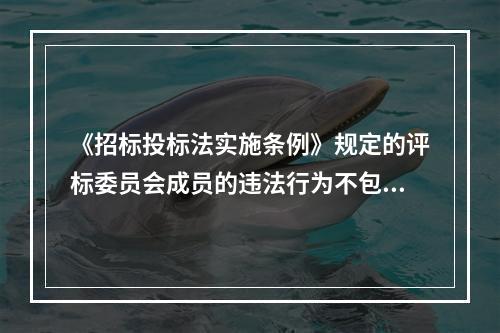 《招标投标法实施条例》规定的评标委员会成员的违法行为不包...